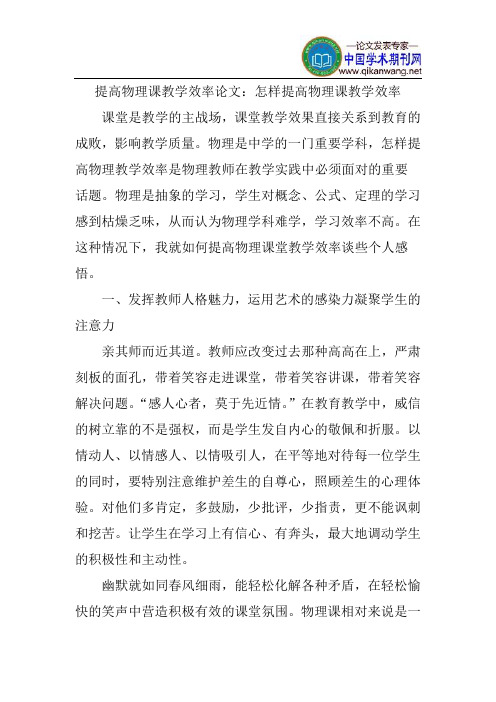 —论文发表专家—
中国学术期刊网
www.qikanwang.net

提高物理课教学效率论文：怎样提高物理课教学效率

课堂是教学的主战场，课堂教学效果直接关系到教育的成败，影响教学质量。物理是中学的一门重要学科，怎样提高物理教学效率是物理教师在教学实践中必须面对的重要话题。物理是抽象的学习，学生对概念、公式、定理的学习感到枯燥乏味，从而认为物理学科难学，学习效率不高。在这种情况下，我就如何提高物理课堂教学效率谈些个人感悟。

一、发挥教师人格魅力，运用艺术的感染力凝聚学生的注意力

亲其师而近其道。教师应改变过去那种高高在上，严肃刻板的面孔，带着笑容走进课堂，带着笑容讲课，带着笑容解决问题。“感人心者，莫于先近情。”在教育教学中，威信的树立靠的不是强权，而是学生发自内心的敬佩和折服。以情动人、以情感人、以情吸引人，在平等地对待每一位学生的同时，要特别注意维护差生的自尊心，照顾差生的心理体验。对他们多肯定，多鼓励，少批评，少指责，更不能讽刺和挖苦。让学生在学习上有信心、有奔头，最大地调动学生的积极性和主动性。

幽默就如同春风细雨，能轻松化解各种矛盾，在轻松愉快的笑声中营造积极有效的课堂氛围。物理课相对来说是一